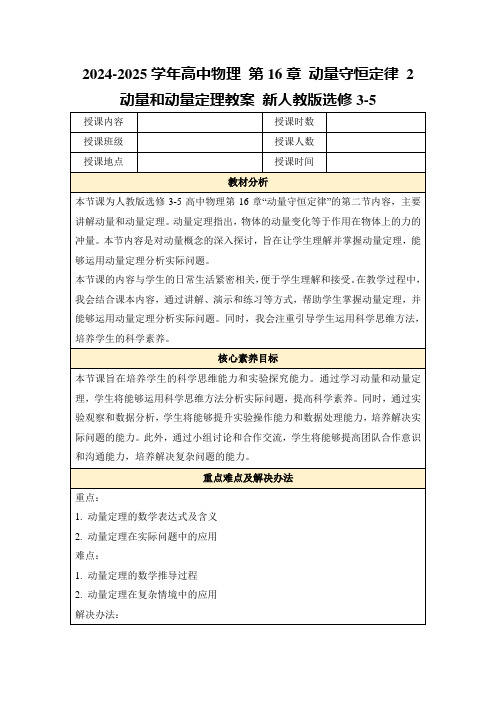 2024-2025 学年高中物理 第 16 章 动量守恒定律 2 动量和动量定理教案 新人教版选修 3-5

| 授课内容 |  | 授课时数 |  |
|---|---|---|---|
| 授课班级 |  | 授课人数 |  |
| 授课地点 |  | 授课时间 |  |

教材分析

本节课为人教版选修 3-5 高中物理第 16 章“动量守恒定律”的第二节内容，主要讲解动量和动量定理。动量定理指出，物体的动量变化等于作用在物体上的力的冲量。本节内容是对动量概念的深入探讨，旨在让学生理解并掌握动量定理，能够运用动量定理分析实际问题。

本节课的内容与学生的日常生活紧密相关，便于学生理解和接受。在教学过程中，我会结合课本内容，通过讲解、演示和练习等方式，帮助学生掌握动量定理，并能够运用动量定理分析实际问题。同时，我会注重引导学生运用科学思维方法，培养学生的科学素养。

核心素养目标

本节课旨在培养学生的科学思维能力和实验探究能力。通过学习动量和动量定理，学生将能够运用科学思维方法分析实际问题，提高科学素养。同时，通过实验观察和数据分析，学生将能够提升实验操作能力和数据处理能力，培养解决实际问题的能力。此外，通过小组讨论和合作交流，学生将能够提高团队合作意识和沟通能力，培养解决复杂问题的能力。

重点难点及解决办法

重点：

1. 动量定理的数学表达式及含义

2. 动量定理在实际问题中的应用

难点：

1. 动量定理的数学推导过程

2. 动量定理在复杂情境中的应用

解决办法：